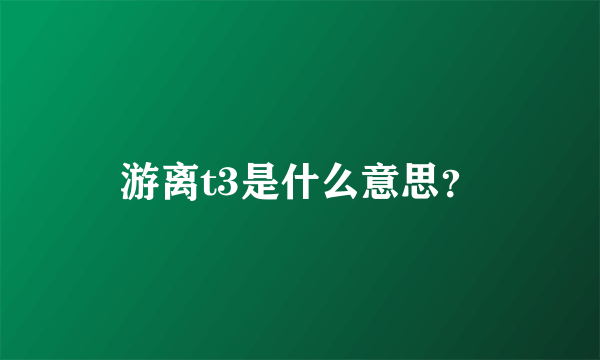 游离t3是什么意思?